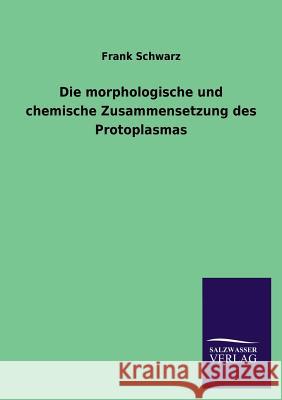 Frank Schwarz

Die morphologische und chemische Zusammensetzung des Protoplasmas

SALZWASSER VERLAG

Kraina Książek